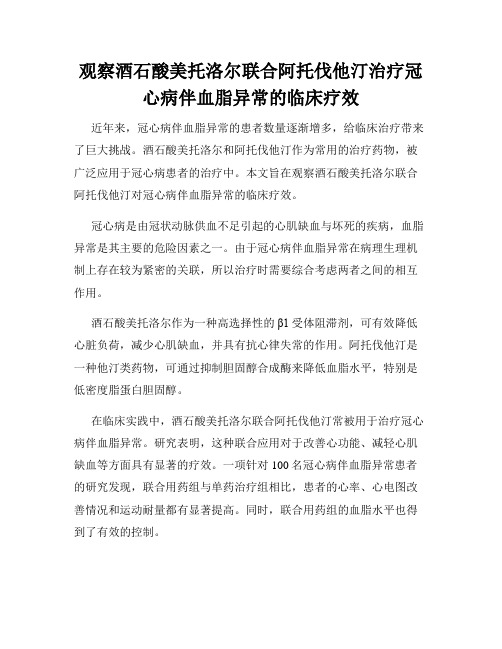 观察酒石酸美托洛尔联合阿托伐他汀治疗冠心病伴血脂异常的临床疗效

近年来，冠心病伴血脂异常的患者数量逐渐增多，给临床治疗带来了巨大挑战。酒石酸美托洛尔和阿托伐他汀作为常用的治疗药物，被广泛应用于冠心病患者的治疗中。本文旨在观察酒石酸美托洛尔联合阿托伐他汀对冠心病伴血脂异常的临床疗效。

冠心病是由冠状动脉供血不足引起的心肌缺血与坏死的疾病，血脂异常是其主要的危险因素之一。由于冠心病伴血脂异常在病理生理机制上存在较为紧密的关联，所以治疗时需要综合考虑两者之间的相互作用。

酒石酸美托洛尔作为一种高选择性的β1受体阻滞剂，可有效降低心脏负荷，减少心肌缺血，并具有抗心律失常的作用。阿托伐他汀是一种他汀类药物，可通过抑制胆固醇合成酶来降低血脂水平，特别是低密度脂蛋白胆固醇。

在临床实践中，酒石酸美托洛尔联合阿托伐他汀常被用于治疗冠心病伴血脂异常。研究表明，这种联合应用对于改善心功能、减轻心肌缺血等方面具有显著的疗效。一项针对100名冠心病伴血脂异常患者的研究发现，联合用药组与单药治疗组相比，患者的心率、心电图改善情况和运动耐量都有显著提高。同时，联合用药组的血脂水平也得到了有效的控制。